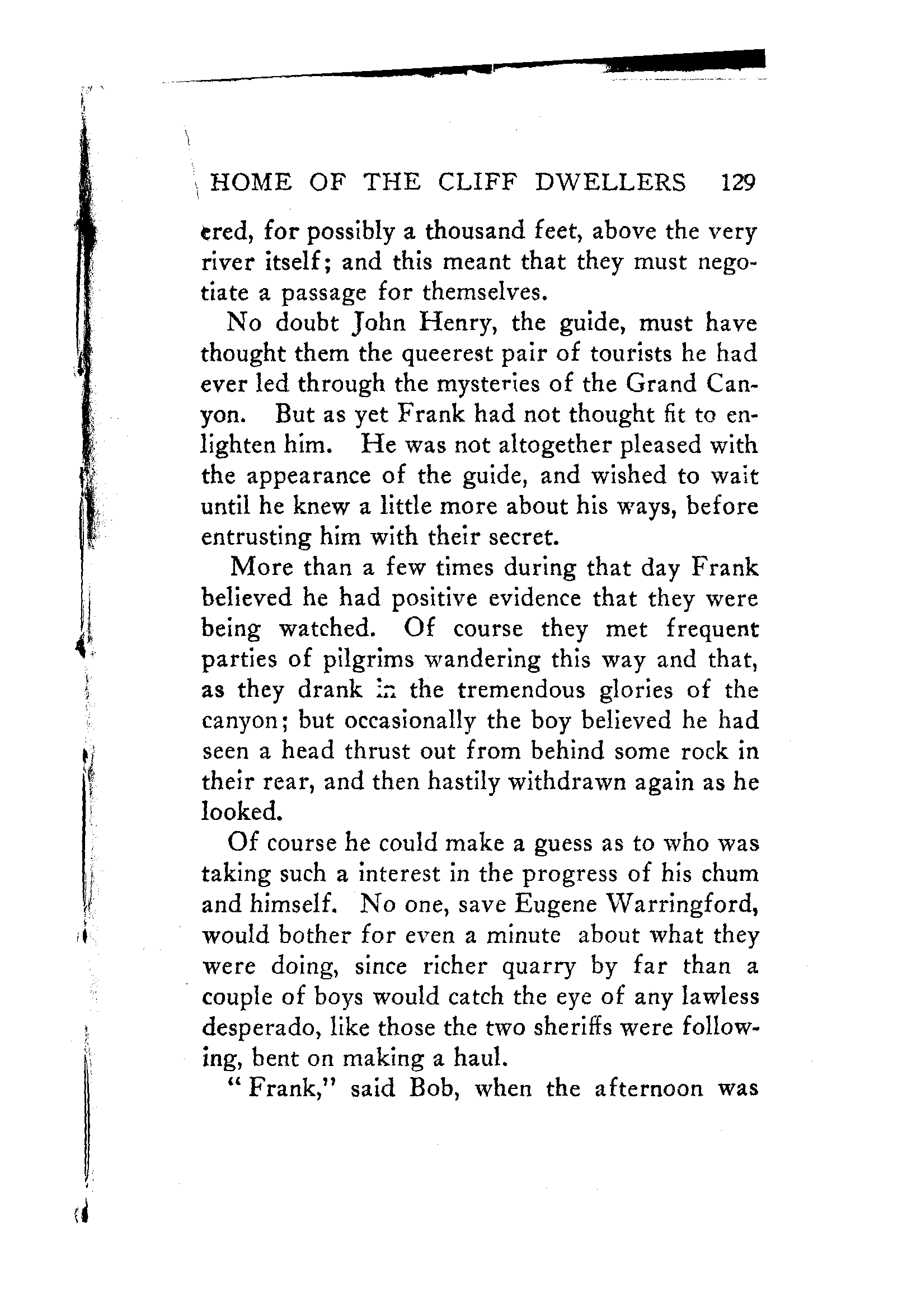 HOME OF THE CLIFF DWELLERS 129

ered, for possibly a thousand feet, above the very river itself; and this meant that they must negotiate a passage for themselves.

No doubt John Henry, the guide, must have thought them the queerest pair of tourists he had ever led through the mysteries of the Grand Canyon. But as yet Frank had not thought fit to enlighten him. He was not altogether pleased with the appearance of the guide, and wished to wait until he knew a little more about his ways, before entrusting him with their secret.

More than a few times during that day Frank believed he had positive evidence that they were being watched. Of course they met frequent parties of pilgrims wandering this way and that, as they drank in the tremendous glories of the canyon; but occasionally the boy believed he had seen a head thrust out from behind some rock in their rear, and then hastily withdrawn again as he looked.

Of course he could make a guess as to who was taking such a interest in the progress of his chum and himself. No one, save Eugene Warringford, would bother for even a minute about what they were doing, since richer quarry by far than a couple of boys would catch the eye of any lawless desperado, like those the two sheriffs were following, bent on making a haul.

"Frank," said Bob, when the afternoon was